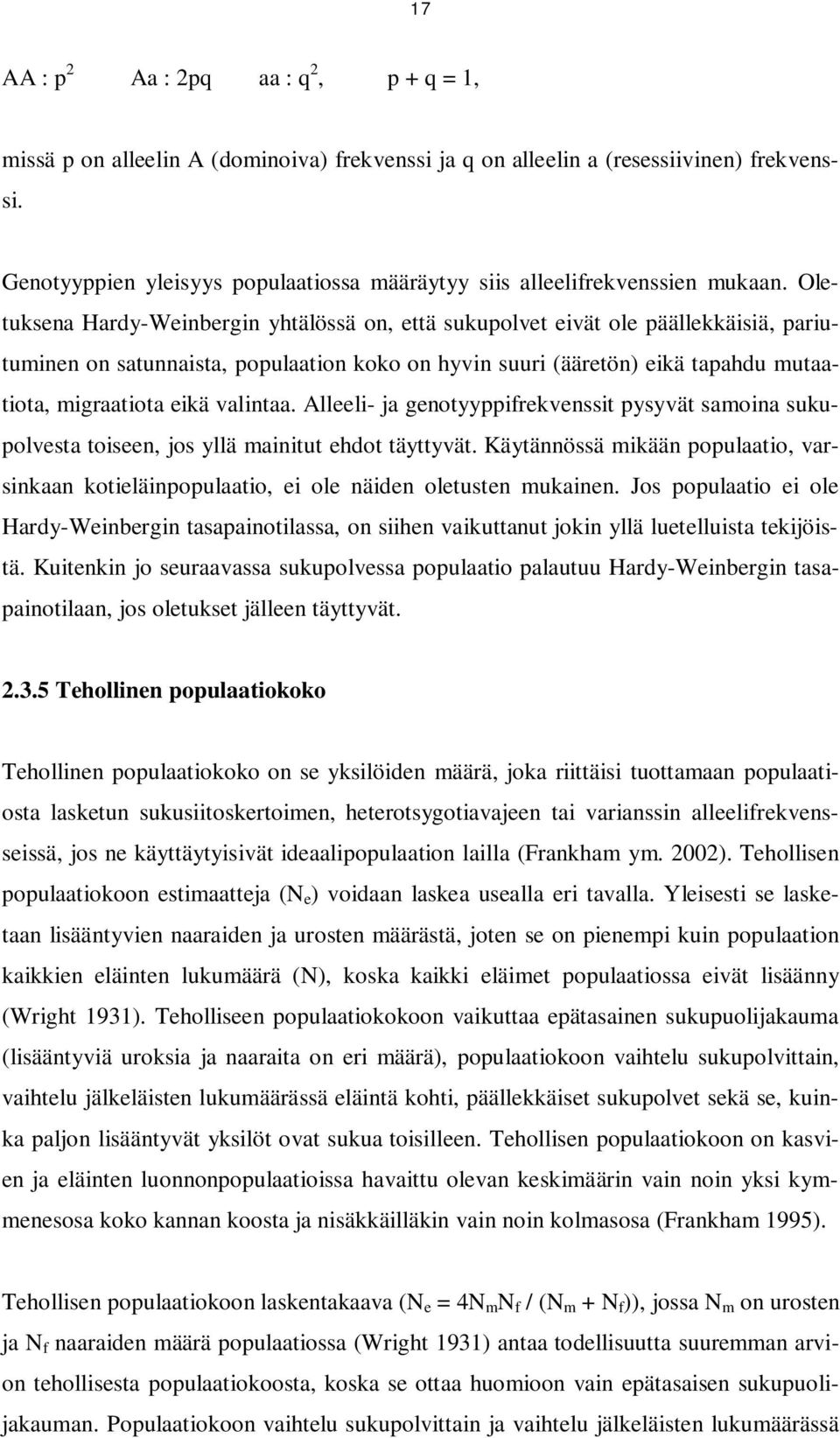 17

AA : $p^2$ Aa : 2pq aa : $q^2$, p + q = 1,

missä p on alleelin A (dominoiva) frekvenssi ja q on alleelin a (resessiivinen) frekvenssi.

Genotyyppien yleisyys populaatiossa määräytyy siis alleelifrekvenssien mukaan. Oletuksena Hardy-Weinbergin yhtälössä on, että sukupolvet eivät ole päällekkäisiä, pariutuminen on satunnaista, populaation koko on hyvin suuri (ääretön) eikä tapahdu mutaatiota, migraatiota eikä valintaa. Alleeli- ja genotyyppifrekvenssit pysyvät samoina sukupolvesta toiseen, jos yllä mainitut ehdot täyttyvät. Käytännössä mikään populaatio, varsinkaan kotieläinpopulaatio, ei ole näiden oletusten mukainen. Jos populaatio ei ole Hardy-Weinbergin tasapainotilassa, on siihen vaikuttanut jokin yllä luetelluista tekijöistä. Kuitenkin jo seuraavassa sukupolvessa populaatio palautuu Hardy-Weinbergin tasapainotilaan, jos oletukset jälleen täyttyvät.

2.3.5 Tehollinen populaatiokoko

Tehollinen populaatiokoko on se yksilöiden määrä, joka riittäisi tuottamaan populaatiosta lasketun sukusiitoskertoimen, heterotsygotiavajeen tai varianssin alleelifrekvensseissä, jos ne käyttäytyisivät ideaalipopulaation lailla (Frankham ym. 2002). Tehollisen populaatiokoon estimaatteja ($N_e$) voidaan laskea usealla eri tavalla. Yleisesti se lasketaan lisääntyvien naaraiden ja urosten määrästä, joten se on pienempi kuin populaation kaikkien eläinten lukumäärä (N), koska kaikki eläimet populaatiossa eivät lisäänny (Wright 1931). Teholliseen populaatiokokoon vaikuttaa epätasainen sukupuolijakauma (lisääntyviä uroksia ja naaraita on eri määrä), populaatiokoon vaihtelu sukupolvittain, vaihtelu jälkeläisten lukumäärässä eläintä kohti, päällekkäiset sukupolvet sekä se, kuinka paljon lisääntyvät yksilöt ovat sukua toisilleen. Tehollisen populaatiokoon on kasvien ja eläinten luonnonpopulaatioissa havaittu olevan keskimäärin vain noin yksi kymmenesosa koko kannan koosta ja nisäkkäilläkin vain noin kolmasosa (Frankham 1995).

Tehollisen populaatiokoon laskentakaava ($N_e = 4N_mN_f / (N_m + N_f)$), jossa $N_m$ on urosten ja $N_f$ naaraiden määrä populaatiossa (Wright 1931) antaa todellisuutta suuremman arvion tehollisesta populaatiokoosta, koska se ottaa huomioon vain epätasaisen sukupuolijakauman. Populaatiokoon vaihtelu sukupolvittain ja vaihtelu jälkeläisten lukumäärässä